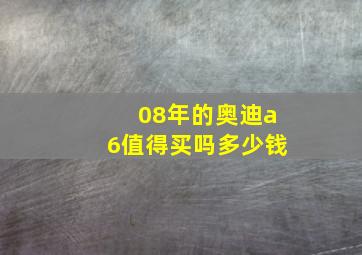 08年的奥迪a6值得买吗多少钱